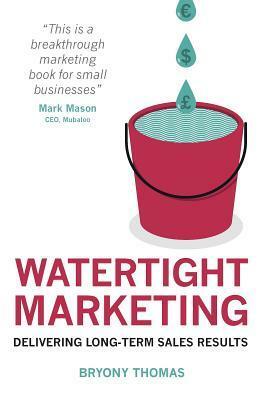 "This is a breakthrough marketing book for small businesses"

Mark Mason
CEO, Mubaloo

€
$
£

WATERTIGHT MARKETING

DELIVERING LONG-TERM SALES RESULTS

BRYONY THOMAS